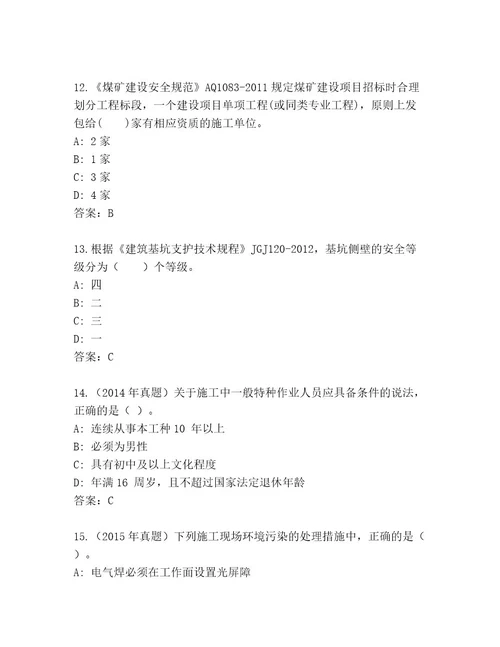 12.《煤矿建设安全规范》AQ1083-2011 规定煤矿建设项目招标时合理划分工程标段，一个建设项目单项工程(或同类专业工程)，原则上发包给(　　)家有相应资质的施工单位。
A: 2 家
B: 1 家
C: 3 家
D: 4 家
答案：B

13.根据《建筑基坑支护技术规程》JGJ120-2012，基坑侧壁的安全等级分为（　　）个等级。
A: 四
B: 二
C: 三
D: 一
答案：C

14.（2014 年真题）关于施工中一般特种作业人员应具备条件的说法，正确的是（ ）。
A: 连续从事本工种 10 年以上
B: 必须为男性
C: 具有初中及以上文化程度
D: 年满 16 周岁，且不超过国家法定退休年龄
答案：C

15.（2015 年真题）下列施工现场环境污染的处理措施中，正确的是（ ）。
A: 电气焊必须在工作面设置光屏障